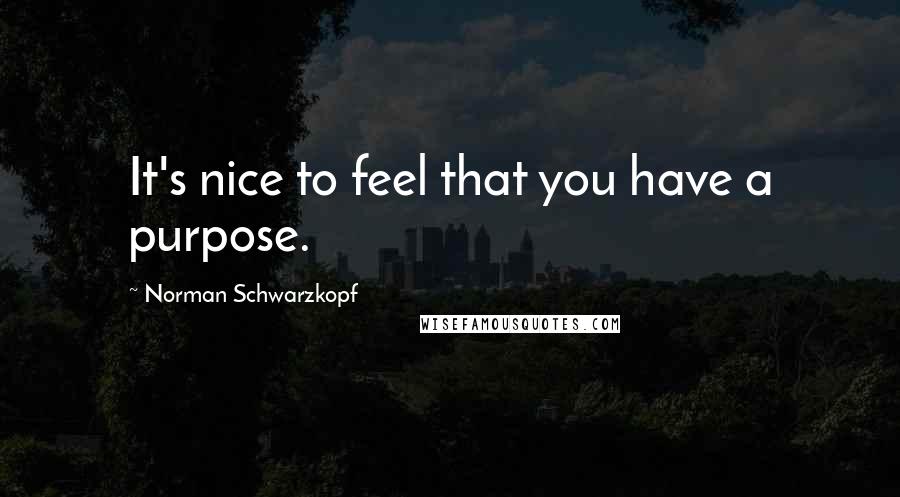 It's nice to feel that you have a purpose.

~ Norman Schwarzkopf

WISEFAMOUSQUOTES.COM